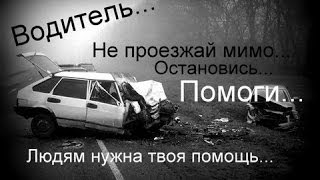 Водитель...

Не проезжай мимо...
Остановись...

Помоги...

Людям нужна твоя помощь...